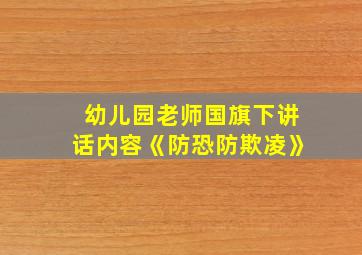 幼儿园老师国旗下讲话内容《防恐防欺凌》